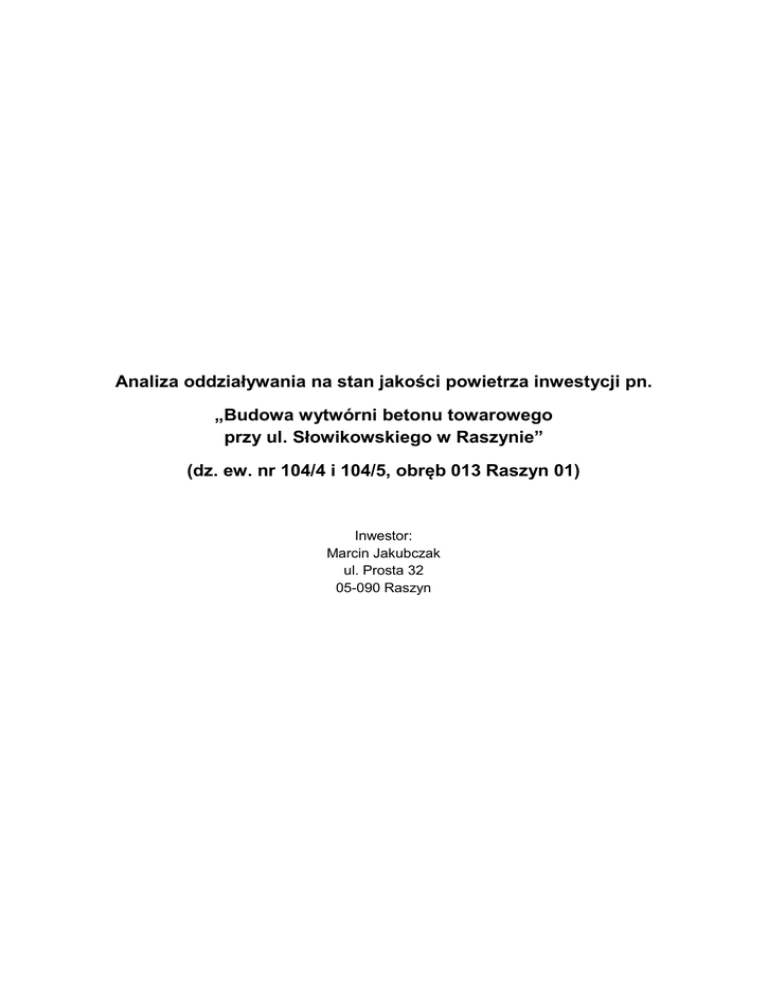 Analiza oddziaływania na stan jakości powietrza inwestycji pn.

„Budowa wytwórni betonu towarowego przy ul. Słowikowskiego w Raszynie”

(dz. ew. nr 104/4 i 104/5, obręb 013 Raszyn 01)

Inwestor:
Marcin Jakubczak
ul. Prosta 32
05-090 Raszyn